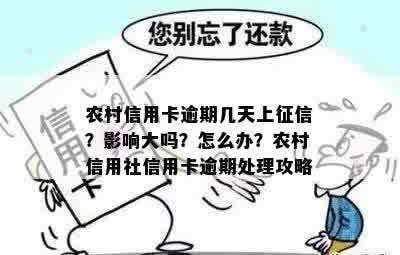 您别忘了还款

信用卡

农村信用卡逾期几天上征信？影响大吗？怎么办？农村信用社信用卡逾期处理攻略